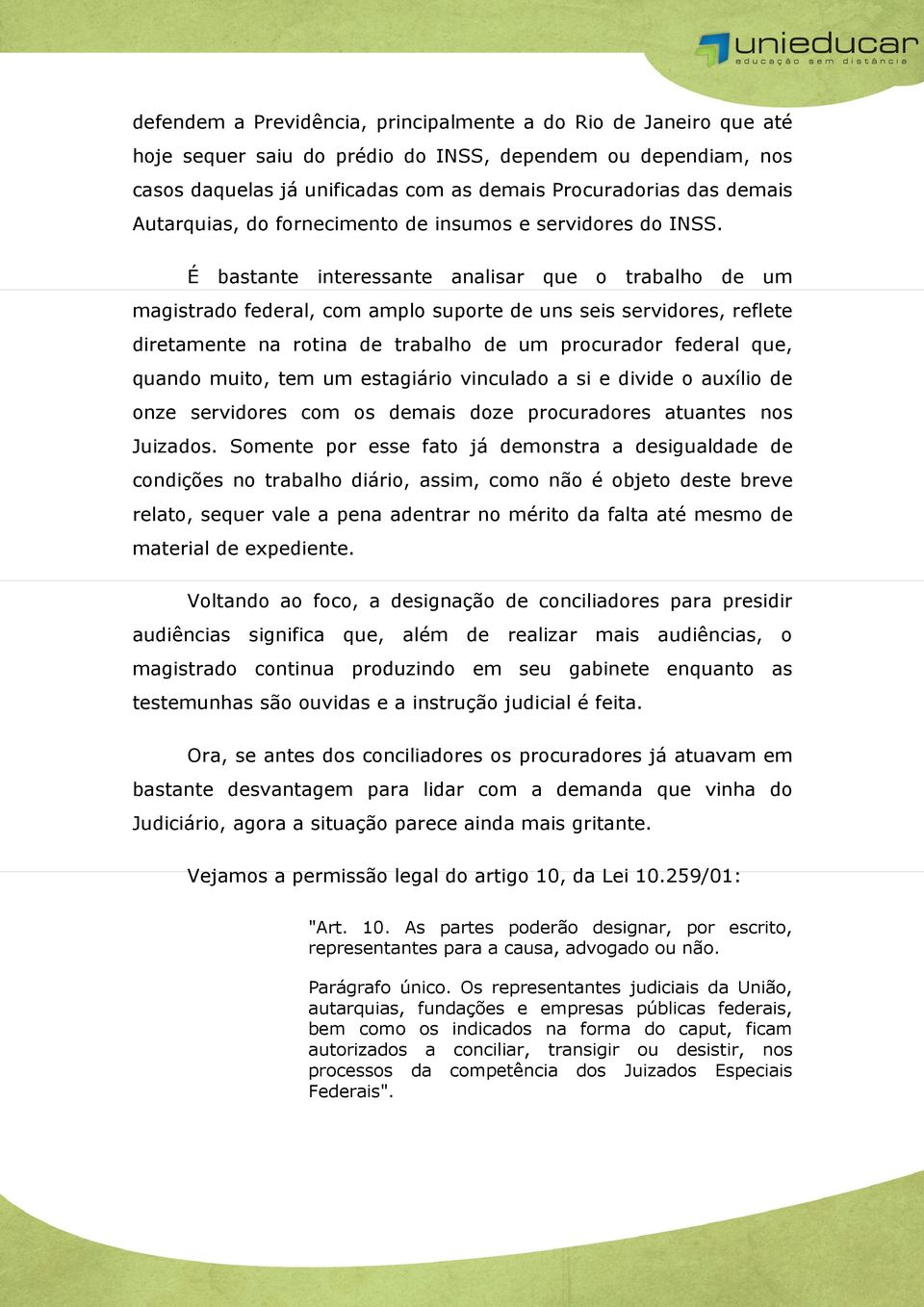 unieducar
educação sem distância

defendem a Previdência, principalmente a do Rio de Janeiro que até hoje sequer saiu do prédio do INSS, dependem ou dependiam, nos casos daquelas já unificadas com as demais Procuradorias das demais Autarquias, do fornecimento de insumos e servidores do INSS.

É bastante interessante analisar que o trabalho de um magistrado federal, com amplo suporte de uns seis servidores, reflete diretamente na rotina de trabalho de um procurador federal que, quando muito, tem um estagiário vinculado a si e divide o auxílio de onze servidores com os demais doze procuradores atuantes nos Juizados. Somente por esse fato já demonstra a desigualdade de condições no trabalho diário, assim, como não é objeto deste breve relato, sequer vale a pena adentrar no mérito da falta até mesmo de material de expediente.

Voltando ao foco, a designação de conciliadores para presidir audiências significa que, além de realizar mais audiências, o magistrado continua produzindo em seu gabinete enquanto as testemunhas são ouvidas e a instrução judicial é feita.

Ora, se antes dos conciliadores os procuradores já atuavam em bastante desvantagem para lidar com a demanda que vinha do Judiciário, agora a situação parece ainda mais gritante.

Vejamos a permissão legal do artigo 10, da Lei 10.259/01:

"Art. 10. As partes poderão designar, por escrito, representantes para a causa, advogado ou não.

Parágrafo único. Os representantes judiciais da União, autarquias, fundações e empresas públicas federais, bem como os indicados na forma do caput, ficam autorizados a conciliar, transigir ou desistir, nos processos da competência dos Juizados Especiais Federais".